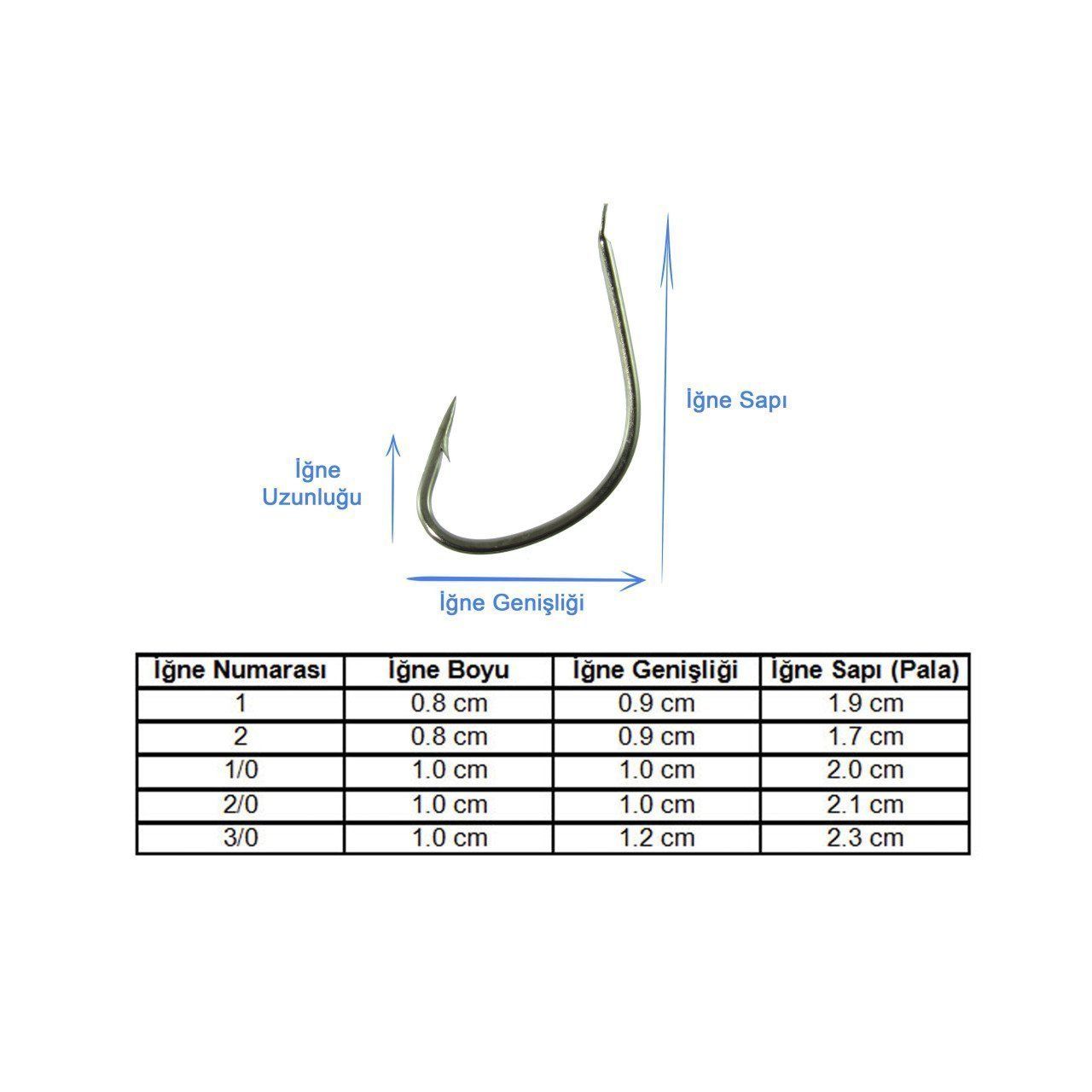 İğne Sapı

İğne Uzunluğu

İğne Genişliği

| İğne Numarası | İğne Boyu | İğne Genişliği | İğne Sapı (Pala) |
|---|---|---|---|
| 1 | 0.8 cm | 0.9 cm | 1.9 cm |
| 2 | 0.8 cm | 0.9 cm | 1.7 cm |
| 1/0 | 1.0 cm | 1.0 cm | 2.0 cm |
| 2/0 | 1.0 cm | 1.0 cm | 2.1 cm |
| 3/0 | 1.0 cm | 1.2 cm | 2.3 cm |